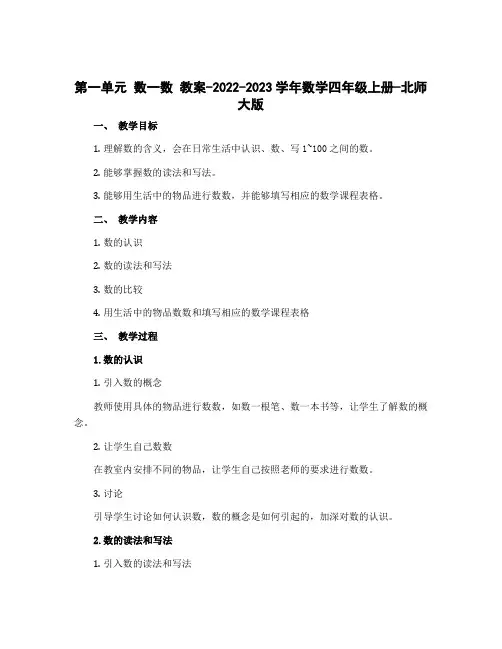 第一单元 数一数 教案-2022-2023 学年数学四年级上册-北师大版

一、 教学目标

1. 理解数的含义，会在日常生活中认识、数、写 1~100 之间的数。

2. 能够掌握数的读法和写法。

3. 能够用生活中的物品进行数数，并能够填写相应的数学课程表格。

二、 教学内容

1. 数的认识

2. 数的读法和写法

3. 数的比较

4. 用生活中的物品数数和填写相应的数学课程表格

三、 教学过程

1. 数的认识

1. 引入数的概念

教师使用具体的物品进行数数，如数一根笔、数一本书等，让学生了解数的概念。

2. 让学生自己数数

在教室内安排不同的物品，让学生自己按照老师的要求进行数数。

3. 讨论

引导学生讨论如何认识数，数的概念是如何引起的，加深对数的认识。

2. 数的读法和写法

1. 引入数的读法和写法